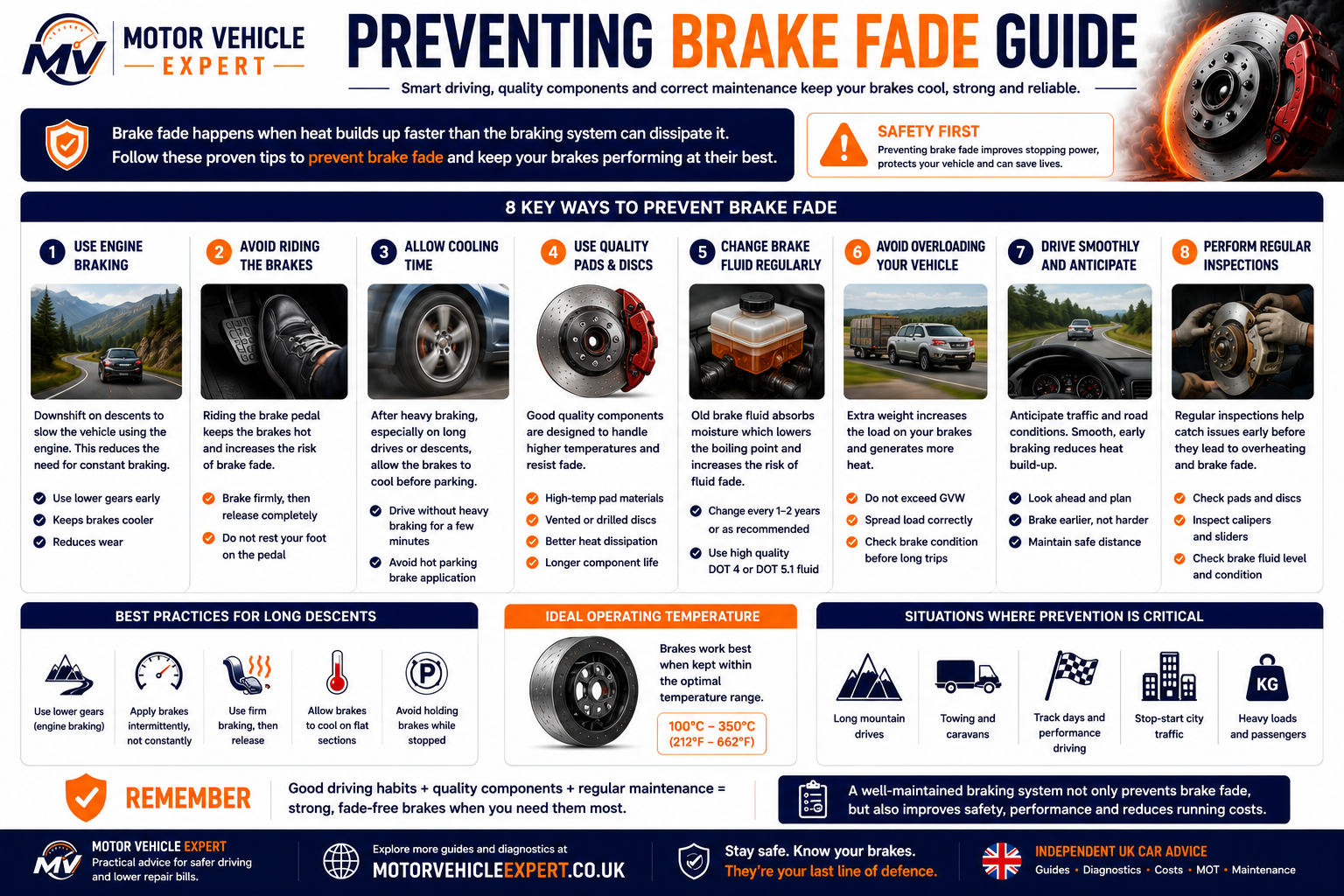 MV MOTOR VEHICLE EXPERT

PREVENTING BRAKE FADE GUIDE

Smart driving, quality components and correct maintenance keep your brakes cool, strong and reliable.

Brake fade happens when heat builds up faster than the braking system can dissipate it. Follow these proven tips to prevent brake fade and keep your brakes performing at their best.

SAFETY FIRST
Preventing brake fade improves stopping power, protects your vehicle and can save lives.

8 KEY WAYS TO PREVENT BRAKE FADE

1 USE ENGINE BRAKING
Downshift on descents to slow the vehicle using the engine. This reduces the need for constant braking.
Use lower gears early
Keeps brakes cooler
Reduces wear

2 AVOID RIDING THE BRAKES
Riding the brake pedal keeps the brakes hot and increases the risk of brake fade.
Brake firmly, then release completely
Do not rest your foot on the pedal

3 ALLOW COOLING TIME
After heavy braking, especially on long drives or descents, allow the brakes to cool before parking.
Drive without heavy braking for a few minutes
Avoid hot parking brake application

4 USE QUALITY PADS & DISCS
Good quality components are designed to handle higher temperatures and resist fade.
High-temp pad materials
Vented or drilled discs
Better heat dissipation
Longer component life

5 CHANGE BRAKE FLUID REGULARLY
Old brake fluid absorbs moisture which lowers the boiling point and increases the risk of fluid fade.
Change every 1–2 years or as recommended
Use high quality DOT 4 or DOT 5.1 fluid

6 AVOID OVERLOADING YOUR VEHICLE
Extra weight increases the load on your brakes and generates more heat.
Do not exceed GVW
Spread load correctly
Check brake condition before long trips

7 DRIVE SMOOTHLY AND ANTICIPATE
Anticipate traffic and road conditions. Smooth, early braking reduces heat build-up.
Look ahead and plan
Brake earlier, not harder
Maintain safe distance

8 PERFORM REGULAR INSPECTIONS
Regular inspections help catch issues early before they lead to overheating and brake fade.
Check pads and discs
Inspect calipers and sliders
Check brake fluid level and condition

BEST PRACTICES FOR LONG DESCENTS
Use lower gears (engine braking)
Apply brakes intermittently, not constantly
Use firm braking, then release
Allow brakes to cool on flat sections
P
Avoid holding brakes while stopped

IDEAL OPERATING TEMPERATURE
Brakes work best when kept within the optimal temperature range.
100°C – 350°C (212°F – 662°F)

SITUATIONS WHERE PREVENTION IS CRITICAL
Long mountain drives
Towing and caravans
Track days and performance driving
Stop-start city traffic
KG
Heavy loads and passengers

REMEMBER
Good driving habits + quality components + regular maintenance = strong, fade-free brakes when you need them most.

A well-maintained braking system not only prevents brake fade, but also improves safety, performance and reduces running costs.

MV MOTOR VEHICLE EXPERT
Practical advice for safer driving and lower repair bills.

Explore more guides and diagnostics at
MOTORVEHICLEEXPERT.CO.UK

Stay safe. Know your brakes.
They're your last line of defence.

INDEPENDENT UK CAR ADVICE
Guides • Diagnostics • Costs • MOT • Maintenance